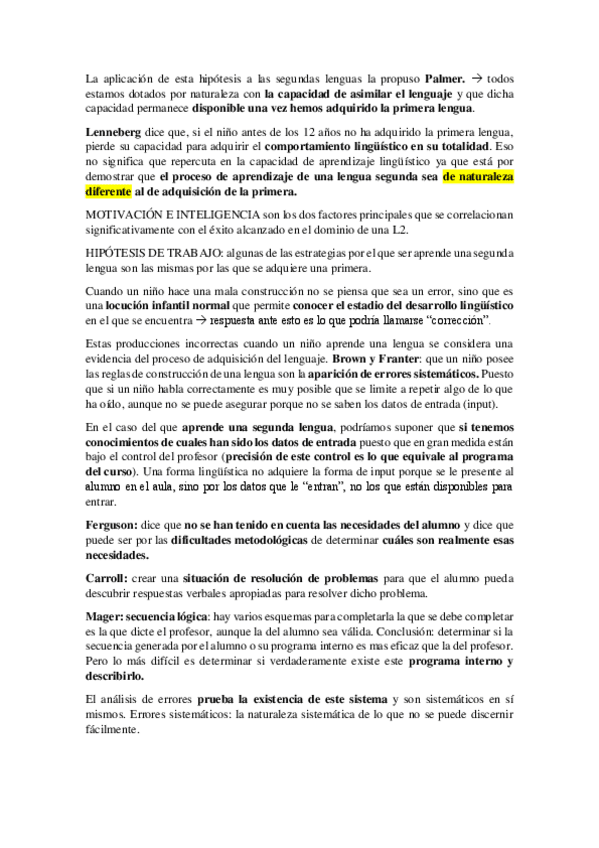 La aplicación de esta hipótesis a las segundas lenguas la propuso Palmer. → todos estamos dotados por naturaleza con la capacidad de asimilar el lenguaje y que dicha capacidad permanece disponible una vez hemos adquirido la primera lengua.

Lenneberg dice que, si el niño antes de los 12 años no ha adquirido la primera lengua, pierde su capacidad para adquirir el comportamiento lingüístico en su totalidad. Eso no significa que repercuta en la capacidad de aprendizaje lingüístico ya que está por demostrar que el proceso de aprendizaje de una lengua segunda sea de naturaleza diferente al de adquisición de la primera.

MOTIVACIÓN E INTELIGENCIA son los dos factores principales que se correlacionan significativamente con el éxito alcanzado en el dominio de una L2.

HIPÓTESIS DE TRABAJO: algunas de las estrategias por el que ser aprende una segunda lengua son las mismas por las que se adquiere una primera.

Cuando un niño hace una mala construcción no se piensa que sea un error, sino que es una locución infantil normal que permite conocer el estadio del desarrollo lingüístico en el que se encuentra → respuesta ante esto es lo que podría llamarse "corrección".

Estas producciones incorrectas cuando un niño aprende una lengua se considera una evidencia del proceso de adquisición del lenguaje. Brown y Franter: que un niño posee las reglas de construcción de una lengua son la aparición de errores sistemáticos. Puesto que si un niño habla correctamente es muy posible que se limite a repetir algo de lo que ha oído, aunque no se puede asegurar porque no se saben los datos de entrada (input).

En el caso del que aprende una segunda lengua, podríamos suponer que si tenemos conocimientos de cuales han sido los datos de entrada puesto que en gran medida están bajo el control del profesor (precisión de este control es lo que equivale al programa del curso). Una forma lingüística no adquiere la forma de input porque se le presente al alumno en el aula, sino por los datos que le "entran", no los que están disponibles para entrar.

Ferguson: dice que no se han tenido en cuenta las necesidades del alumno y dice que puede ser por las dificultades metodológicas de determinar cuáles son realmente esas necesidades.

Carroll: crear una situación de resolución de problemas para que el alumno pueda descubrir respuestas verbales apropiadas para resolver dicho problema.

Mager: secuencia lógica: hay varios esquemas para completarla la que se debe completar es la que dicte el profesor, aunque la del alumno sea válida. Conclusión: determinar si la secuencia generada por el alumno o su programa interno es mas eficaz que la del profesor. Pero lo más difícil es determinar si verdaderamente existe este programa interno y describirlo.

El análisis de errores prueba la existencia de este sistema y son sistemáticos en sí mismos. Errores sistemáticos: la naturaleza sistemática de lo que no se puede discernir fácilmente.